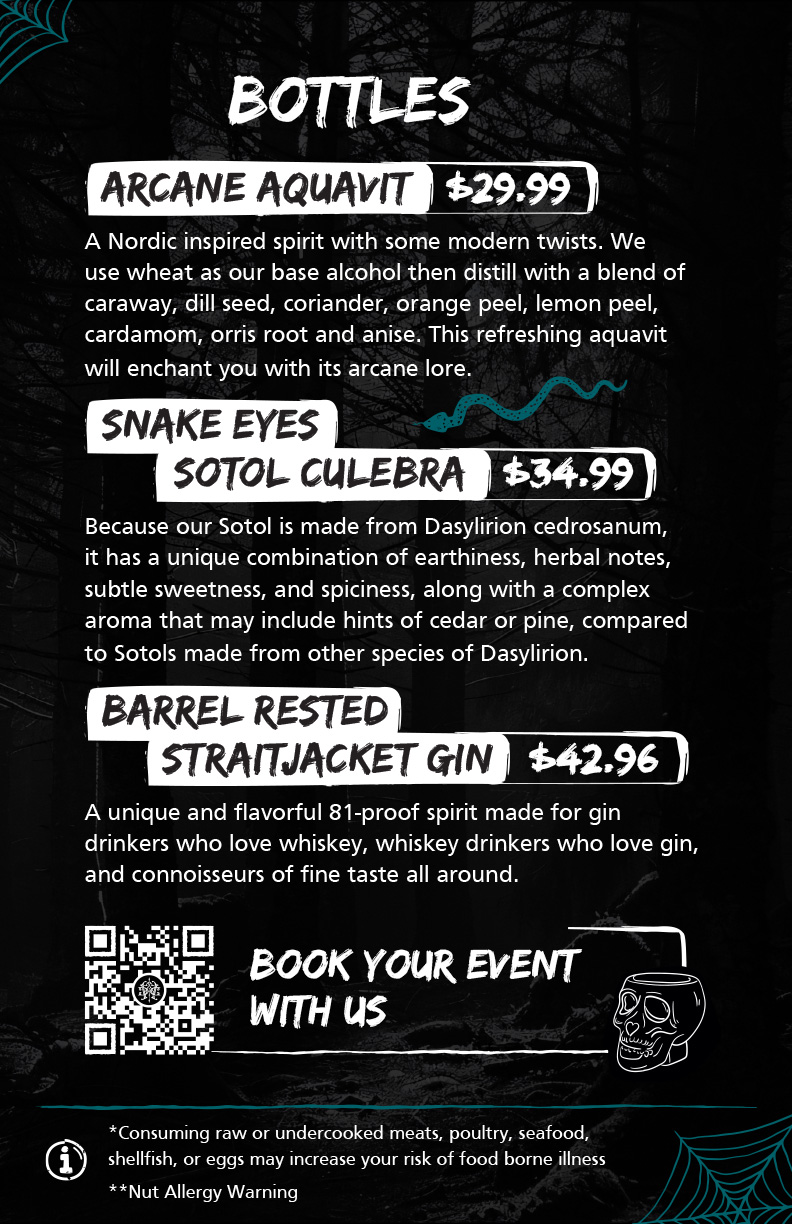 BOTTLES

ARCANE AQUAVIT $29.99

A Nordic inspired spirit with some modern twists. We use wheat as our base alcohol then distill with a blend of caraway, dill seed, coriander, orange peel, lemon peel, cardamom, orris root and anise. This refreshing aquavit will enchant you with its arcane lore.

SNAKE EYES SOTOL CULEBRA $34.99

Because our Sotol is made from Dasylirion cedrosanum, it has a unique combination of earthiness, herbal notes, subtle sweetness, and spiciness, along with a complex aroma that may include hints of cedar or pine, compared to Sotols made from other species of Dasylirion.

BARREL RESTED STRAITJACKET GIN $42.96

A unique and flavorful 81-proof spirit made for gin drinkers who love whiskey, whiskey drinkers who love gin, and connoisseurs of fine taste all around.

BOOK YOUR EVENT WITH US

*Consuming raw or undercooked meats, poultry, seafood, shellfish, or eggs may increase your risk of food borne illness

**Nut Allergy Warning